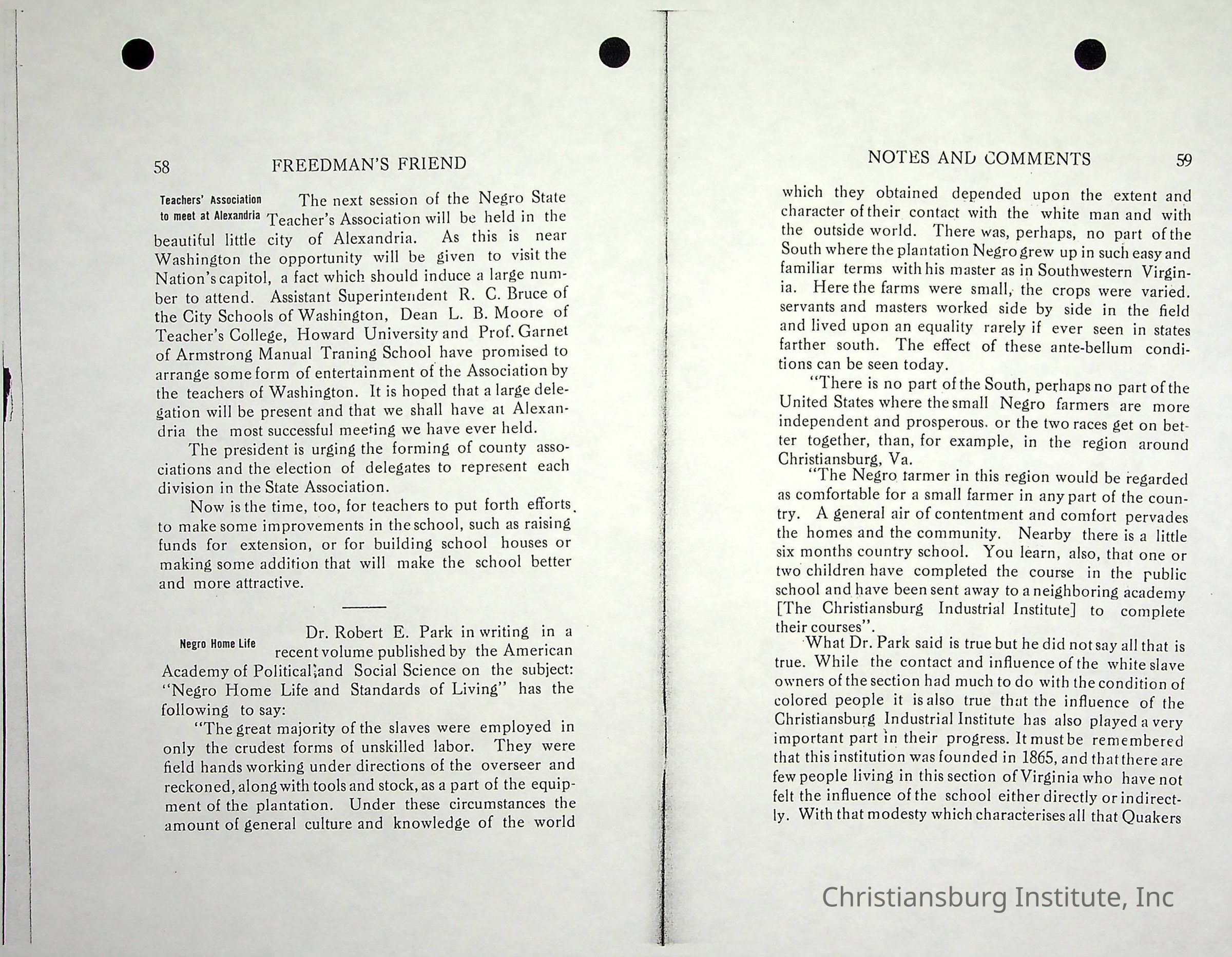 58 FREEDMAN'S FRIEND

Teachers' Association to meet at Alexandria

The next session of the Negro State Teacher's Association will be held in the beautiful little city of Alexandria. As this is near Washington the opportunity will be given to visit the Nation's capitol, a fact which should induce a large number to attend. Assistant Superintendent R. C. Bruce of the City Schools of Washington, Dean L. B. Moore of Teacher's College, Howard University and Prof. Garnet of Armstrong Manual Traning School have promised to arrange some form of entertainment of the Association by the teachers of Washington. It is hoped that a large delegation will be present and that we shall have at Alexandria the most successful meeting we have ever held.

The president is urging the forming of county associations and the election of delegates to represent each division in the State Association.

Now is the time, too, for teachers to put forth efforts to make some improvements in the school, such as raising funds for extension, or for building school houses or making some addition that will make the school better and more attractive.

Negro Home Life

Dr. Robert E. Park in writing in a recent volume published by the American Academy of Political and Social Science on the subject: "Negro Home Life and Standards of Living" has the following to say:

"The great majority of the slaves were employed in only the crudest forms of unskilled labor. They were field hands working under directions of the overseer and reckoned, along with tools and stock, as a part of the equipment of the plantation. Under these circumstances the amount of general culture and knowledge of the world

NOTES AND COMMENTS 59

which they obtained depended upon the extent and character of their contact with the white man and with the outside world. There was, perhaps, no part of the South where the plantation Negro grew up in such easy and familiar terms with his master as in Southwestern Virginia. Here the farms were small, the crops were varied. servants and masters worked side by side in the field and lived upon an equality rarely if ever seen in states farther south. The effect of these ante-bellum conditions can be seen today.

"There is no part of the South, perhaps no part of the United States where the small Negro farmers are more independent and prosperous. or the two races get on better together, than, for example, in the region around Christiansburg, Va.

"The Negro farmer in this region would be regarded as comfortable for a small farmer in any part of the country. A general air of contentment and comfort pervades the homes and the community. Nearby there is a little six months country school. You learn, also, that one or two children have completed the course in the public school and have been sent away to a neighboring academy [The Christiansburg Industrial Institute] to complete their courses".

What Dr. Park said is true but he did not say all that is true. While the contact and influence of the white slave owners of the section had much to do with the condition of colored people it is also true that the influence of the Christiansburg Industrial Institute has also played a very important part in their progress. It must be remembered that this institution was founded in 1865, and that there are few people living in this section of Virginia who have not felt the influence of the school either directly or indirectly. With that modesty which characterises all that Quakers

Christiansburg Institute, Inc